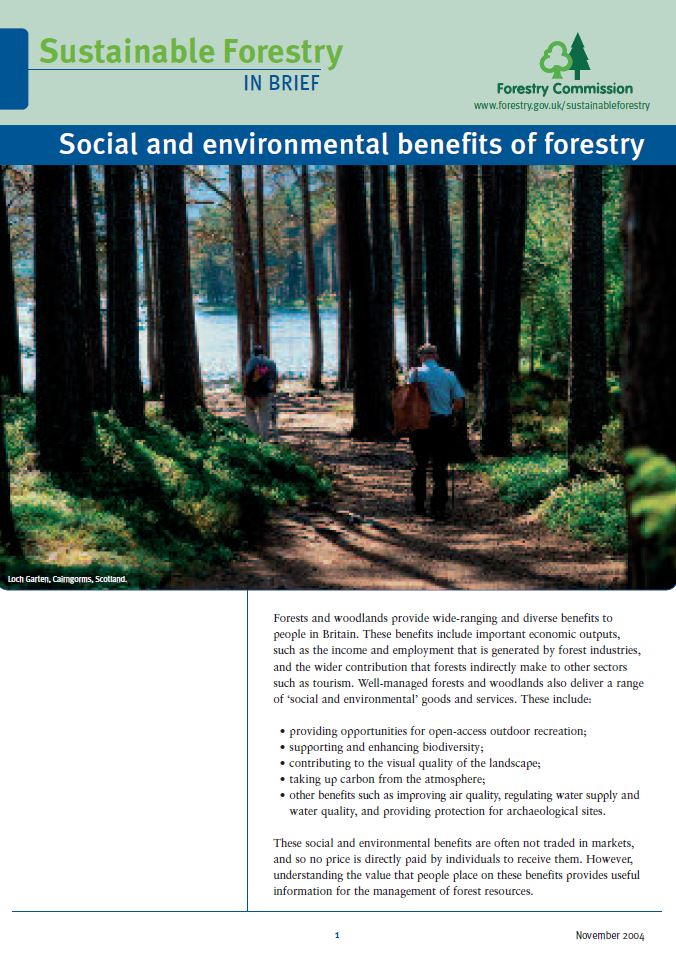 Sustainable Forestry
IN BRIEF

Forestry Commission
www.forestry.gov.uk/sustainableforestry

Social and environmental benefits of forestry

Loch Garten, Cairngorms, Scotland.

Forests and woodlands provide wide-ranging and diverse benefits to people in Britain. These benefits include important economic outputs, such as the income and employment that is generated by forest industries, and the wider contribution that forests indirectly make to other sectors such as tourism. Well-managed forests and woodlands also deliver a range of 'social and environmental' goods and services. These include:

• providing opportunities for open-access outdoor recreation;
• supporting and enhancing biodiversity;
• contributing to the visual quality of the landscape;
• taking up carbon from the atmosphere;
• other benefits such as improving air quality, regulating water supply and water quality, and providing protection for archaeological sites.

These social and environmental benefits are often not traded in markets, and so no price is directly paid by individuals to receive them. However, understanding the value that people place on these benefits provides useful information for the management of forest resources.

1

November 2004